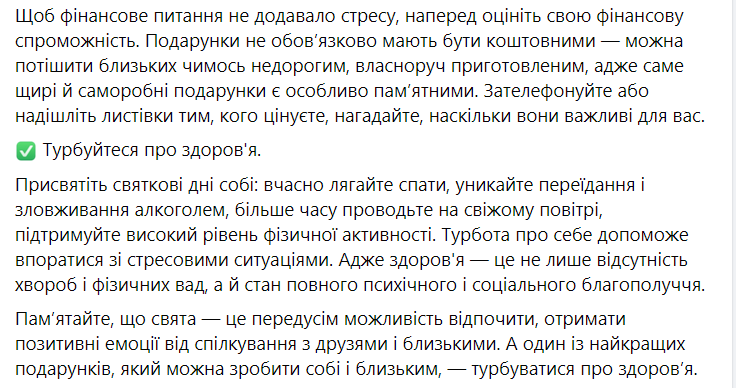 Щоб фінансове питання не додавало стресу, наперед оцініть свою фінансову спроможність. Подарунки не обов’язково мають бути коштовними — можна потішити близьких чимось недорогим, власноруч приготовленим, адже саме щирі й саморобні подарунки є особливо пам’ятними. Зателефонуйте або надішліть листівки тим, кого цінуєте, нагадайте, наскільки вони важливі для вас.

✅ Турбуйтеся про здоров'я.

Присвятіть святкові дні собі: вчасно лягайте спати, уникайте переїдання і зловживання алкоголем, більше часу проводьте на свіжому повітрі, підтримуйте високий рівень фізичної активності. Турбота про себе допоможе впоратися зі стресовими ситуаціями. Адже здоров'я — це не лише відсутність хвороб і фізичних вад, а й стан повного психічного і соціального благополуччя.

Пам’ятайте, що свята — це передусім можливість відпочити, отримати позитивні емоції від спілкування з друзями і близькими. А один із найкращих подарунків, який можна зробити собі і близьким, — турбуватися про здоров’я.